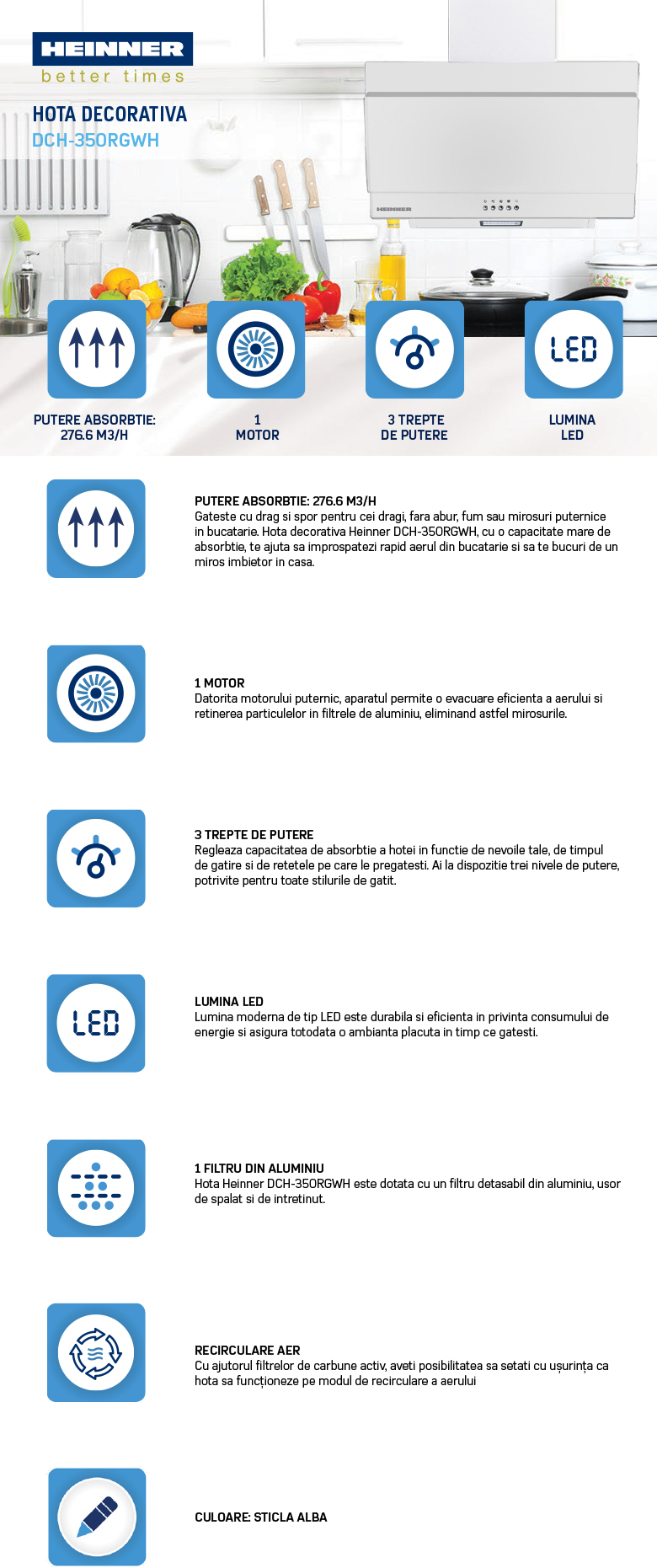 HEINNER
better times

HOTA DECORATIVA
DCH-350RGWH

LED

PUTERE ABSORBTIE:
276.6 M3/H

1
MOTOR

3 TREPTE
DE PUTERE

LUMINA
LED

PUTERE ABSORBTIE: 276.6 M3/H
Gateste cu drag si spor pentru cei dragi, fara abur, fum sau mirosuri puternice in bucatarie. Hota decorativa Heinner DCH-350RGWH, cu o capacitate mare de absorbtie, te ajuta sa improspatezi rapid aerul din bucatarie si sa te bucuri de un miros imbietor in casa.

1 MOTOR
Datorita motorului puternic, aparatul permite o evacuare eficienta a aerului si retinerea particulelor in filtrele de aluminiu, eliminand astfel mirosurile.

3 TREPTE DE PUTERE
Regleaza capacitatea de absorbtie a hotei in functie de nevoile tale, de timpul de gatire si de retetele pe care le pregatesti. Ai la dispozitie trei nivele de putere, potrivite pentru toate stilurile de gatit.

LED

LUMINA LED
Lumina moderna de tip LED este durabila si eficienta in privinta consumului de energie si asigura totodata o ambianta placuta in timp ce gatesti.

1 FILTRU DIN ALUMINIU
Hota Heinner DCH-350RGWH este dotata cu un filtru detasabil din aluminiu, usor de spalat si de intretinut.

RECIRCULARE AER
Cu ajutorul filtrelor de carbune activ, aveti posibilitatea sa setati cu ușurința ca hota sa funcționeze pe modul de recirculare a aerului

CULOARE: STICLA ALBA